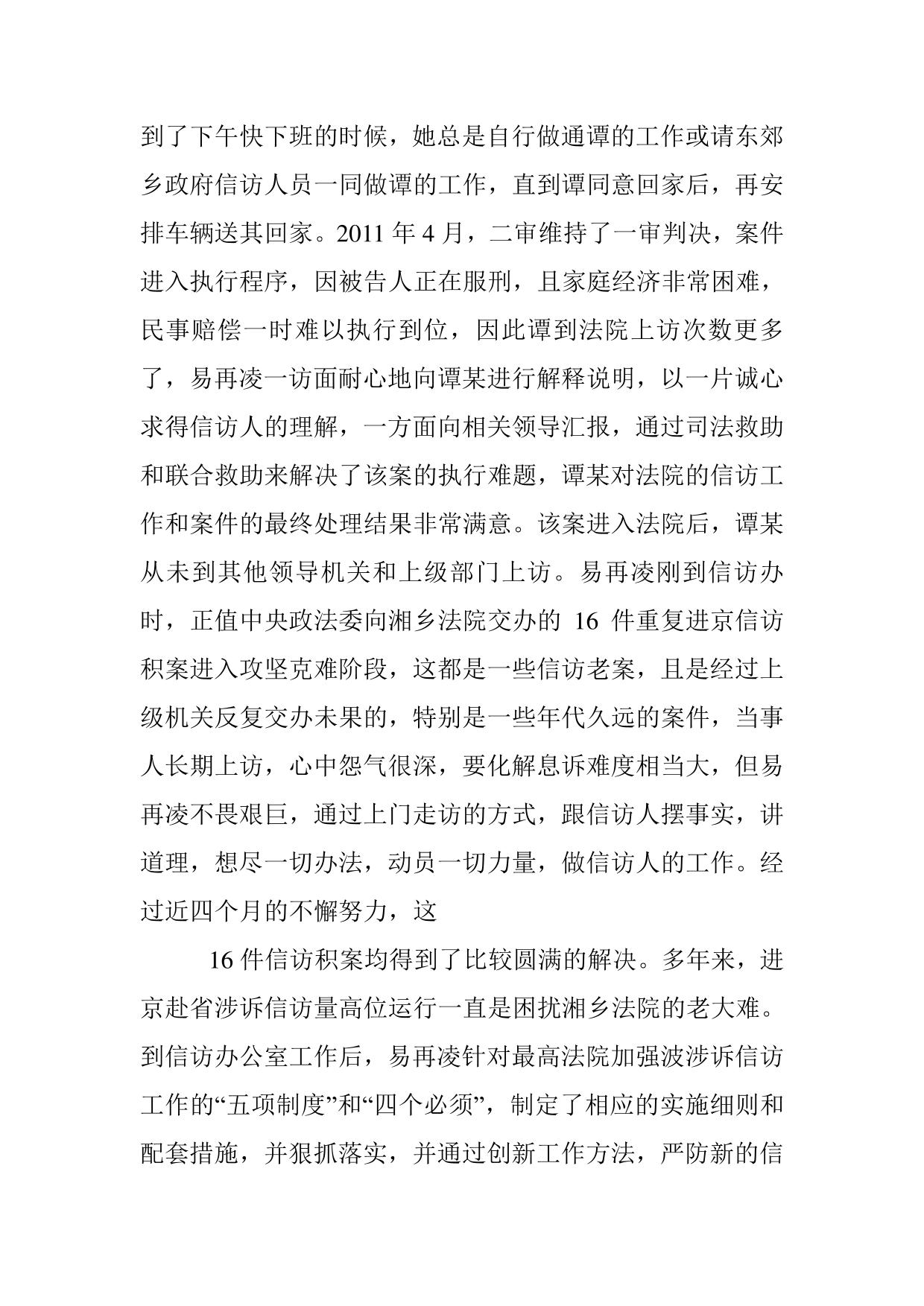 到了下午快下班的时候，她总是自行做通谭的工作或请东郊乡政府信访人员一同做谭的工作，直到谭同意回家后，再安排车辆送其回家。2011 年 4 月，二审维持了一审判决，案件进入执行程序，因被告人正在服刑，且家庭经济非常困难，民事赔偿一时难以执行到位，因此谭到法院上访次数更多了，易再凌一访面耐心地向谭某进行解释说明，以一片诚心求得信访人的理解，一方面向相关领导汇报，通过司法救助和联合救助来解决了该案的执行难题，谭某对法院的信访工作和案件的最终处理结果非常满意。该案进入法院后，谭某从未到其他领导机关和上级部门上访。易再凌刚到信访办时，正值中央政法委向湘乡法院交办的 16 件重复进京信访积案进入攻坚克难阶段，这都是一些信访老案，且是经过上级机关反复交办未果的，特别是一些年代久远的案件，当事人长期上访，心中怨气很深，要化解息诉难度相当大，但易再凌不畏艰巨，通过上门走访的方式，跟信访人摆事实，讲道理，想尽一切办法，动员一切力量，做信访人的工作。经过近四个月的不懈努力，这

16 件信访积案均得到了比较圆满的解决。多年来，进京赴省涉诉信访量高位运行一直是困扰湘乡法院的老大难。到信访办公室工作后，易再凌针对最高法院加强波涉诉信访工作的“五项制度”和“四个必须”，制定了相应的实施细则和配套措施，并狠抓落实，并通过创新工作方法，严防新的信